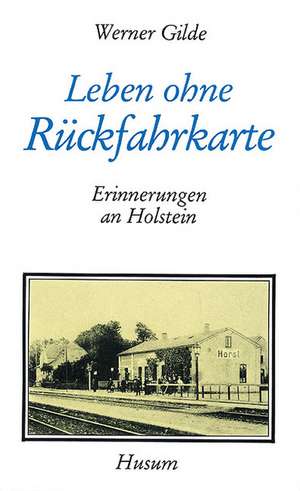 Werner Gilde

Leben ohne Rückfahrkarte

Erinnerungen an Holstein

Horst

Husum